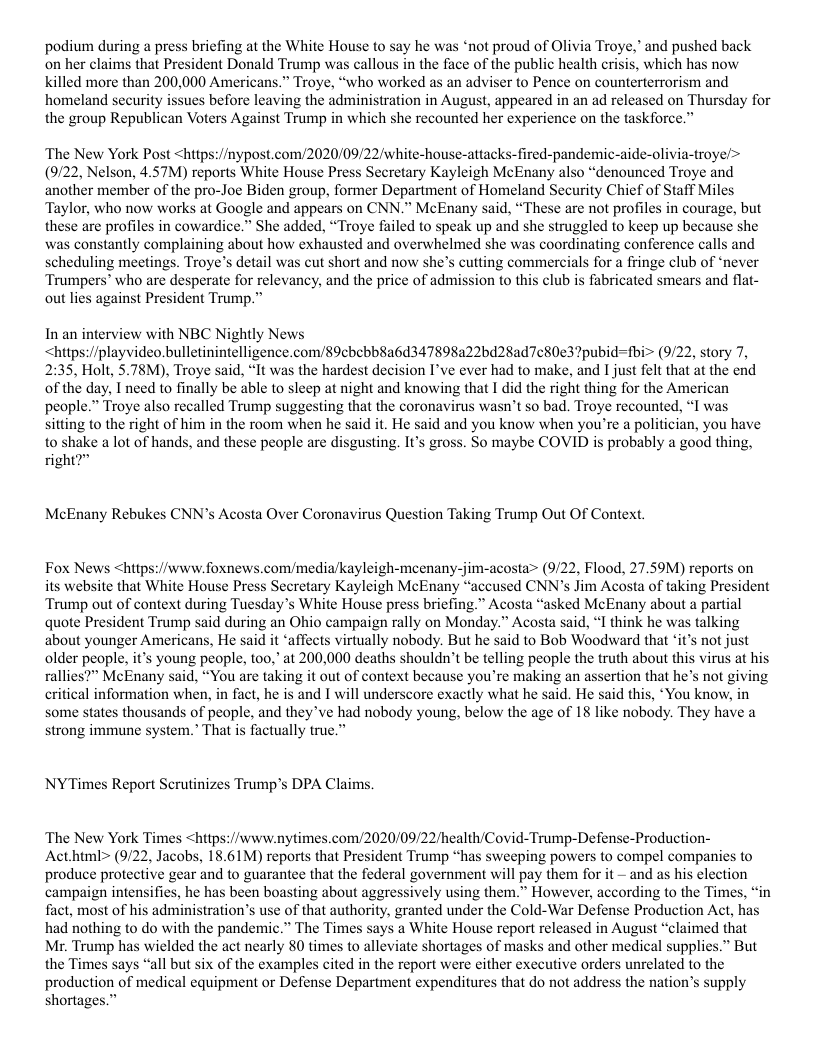 podium during a press briefing at the White House to say he was ‘not proud of Olivia Troye,’ and pushed back on her claims that President Donald Trump was callous in the face of the public health crisis, which has now killed more than 200,000 Americans.” Troye, “who worked as an adviser to Pence on counterterrorism and homeland security issues before leaving the administration in August, appeared in an ad released on Thursday for the group Republican Voters Against Trump in which she recounted her experience on the taskforce.”

The New York Post <https://nypost.com/2020/09/22/white-house-attacks-fired-pandemic-aide-olivia-troye/> (9/22, Nelson, 4.57M) reports White House Press Secretary Kayleigh McEnany also “denounced Troye and another member of the pro-Joe Biden group, former Department of Homeland Security Chief of Staff Miles Taylor, who now works at Google and appears on CNN.” McEnany said, “These are not profiles in courage, but these are profiles in cowardice.” She added, “Troye failed to speak up and she struggled to keep up because she was constantly complaining about how exhausted and overwhelmed she was coordinating conference calls and scheduling meetings. Troye’s detail was cut short and now she’s cutting commercials for a fringe club of ‘never Trumpers’ who are desperate for relevancy, and the price of admission to this club is fabricated smears and flat-out lies against President Trump.”

In an interview with NBC Nightly News <https://playvideo.bulletinintelligence.com/89cbcbb8a6d347898a22bd28ad7c80e3?pubid=fbi> (9/22, story 7, 2:35, Holt, 5.78M), Troye said, “It was the hardest decision I’ve ever had to make, and I just felt that at the end of the day, I need to finally be able to sleep at night and knowing that I did the right thing for the American people.” Troye also recalled Trump suggesting that the coronavirus wasn’t so bad. Troye recounted, “I was sitting to the right of him in the room when he said it. He said and you know when you’re a politician, you have to shake a lot of hands, and these people are disgusting. It’s gross. So maybe COVID is probably a good thing, right?”

McEnany Rebukes CNN’s Acosta Over Coronavirus Question Taking Trump Out Of Context.

Fox News <https://www.foxnews.com/media/kayleigh-mcenany-jim-acosta> (9/22, Flood, 27.59M) reports on its website that White House Press Secretary Kayleigh McEnany “accused CNN’s Jim Acosta of taking President Trump out of context during Tuesday’s White House press briefing.” Acosta “asked McEnany about a partial quote President Trump said during an Ohio campaign rally on Monday.” Acosta said, “I think he was talking about younger Americans, He said it ‘affects virtually nobody. But he said to Bob Woodward that ‘it’s not just older people, it’s young people, too,’ at 200,000 deaths shouldn’t be telling people the truth about this virus at his rallies?” McEnany said, “You are taking it out of context because you’re making an assertion that he’s not giving critical information when, in fact, he is and I will underscore exactly what he said. He said this, ‘You know, in some states thousands of people, and they’ve had nobody young, below the age of 18 like nobody. They have a strong immune system.’ That is factually true.”

NYTimes Report Scrutinizes Trump’s DPA Claims.

The New York Times <https://www.nytimes.com/2020/09/22/health/Covid-Trump-Defense-Production-Act.html> (9/22, Jacobs, 18.61M) reports that President Trump “has sweeping powers to compel companies to produce protective gear and to guarantee that the federal government will pay them for it – and as his election campaign intensifies, he has been boasting about aggressively using them.” However, according to the Times, “in fact, most of his administration’s use of that authority, granted under the Cold-War Defense Production Act, has had nothing to do with the pandemic.” The Times says a White House report released in August “claimed that Mr. Trump has wielded the act nearly 80 times to alleviate shortages of masks and other medical supplies.” But the Times says “all but six of the examples cited in the report were either executive orders unrelated to the production of medical equipment or Defense Department expenditures that do not address the nation’s supply shortages.”